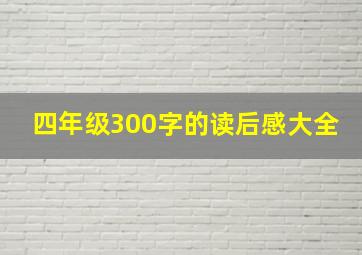 四年级300字的读后感大全